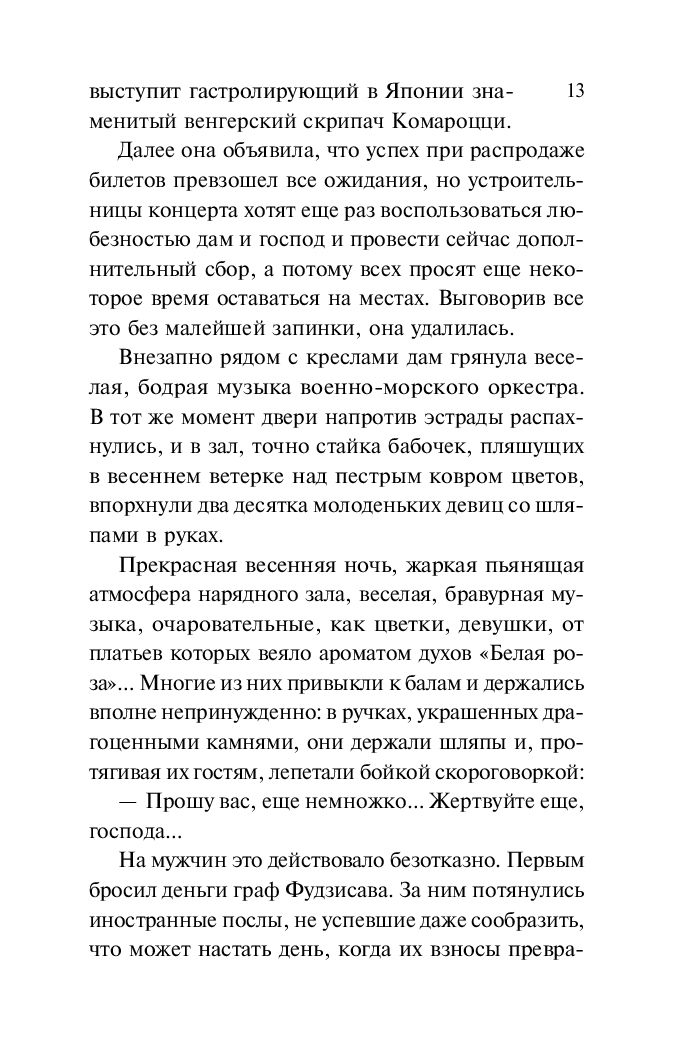 13

выступит гастролирующий в Японии знаменитый венгерский скрипач Комароцци.

Далее она объявила, что успех при распродаже билетов превзошел все ожидания, но устроительницы концерта хотят еще раз воспользоваться любезностью дам и господ и провести сейчас дополнительный сбор, а потому всех просят еще некоторое время оставаться на местах. Выговорив все это без малейшей запинки, она удалилась.

Внезапно рядом с креслами дам грянула веселая, бодрая музыка военно-морского оркестра. В тот же момент двери напротив эстрады распахнулись, и в зал, точно стайка бабочек, пляшущих в весеннем ветерке над пестрым ковром цветов, впорхнули два десятка молоденьких девиц со шляпами в руках.

Прекрасная весенняя ночь, жаркая пьянящая атмосфера нарядного зала, веселая, бравурная музыка, очаровательные, как цветки, девушки, от платьев которых веяло ароматом духов «Белая роза»... Многие из них привыкли к балам и держались вполне непринужденно: в ручках, украшенных драгоценными камнями, они держали шляпы и, протягивая их гостям, лепетали бойкой скороговоркой:

— Прошу вас, еще немножко... Жертвуйте еще, господа...

На мужчин это действовало безотказно. Первым бросил деньги граф Фудзисава. За ним потянулись иностранные послы, не успевшие даже сообразить, что может настать день, когда их взносы превра-